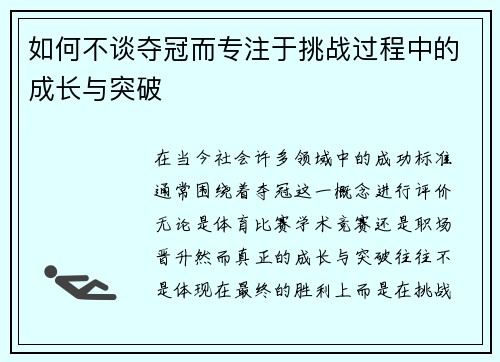 如何不谈夺冠而专注于挑战过程中的成长与突破

在当今社会许多领域中的成功标准通常围绕着夺冠这一概念进行评价无论是体育比赛学术竞赛还是职场晋升然而真正的成长与突破往往不是体现在最终的胜利上而是在挑战